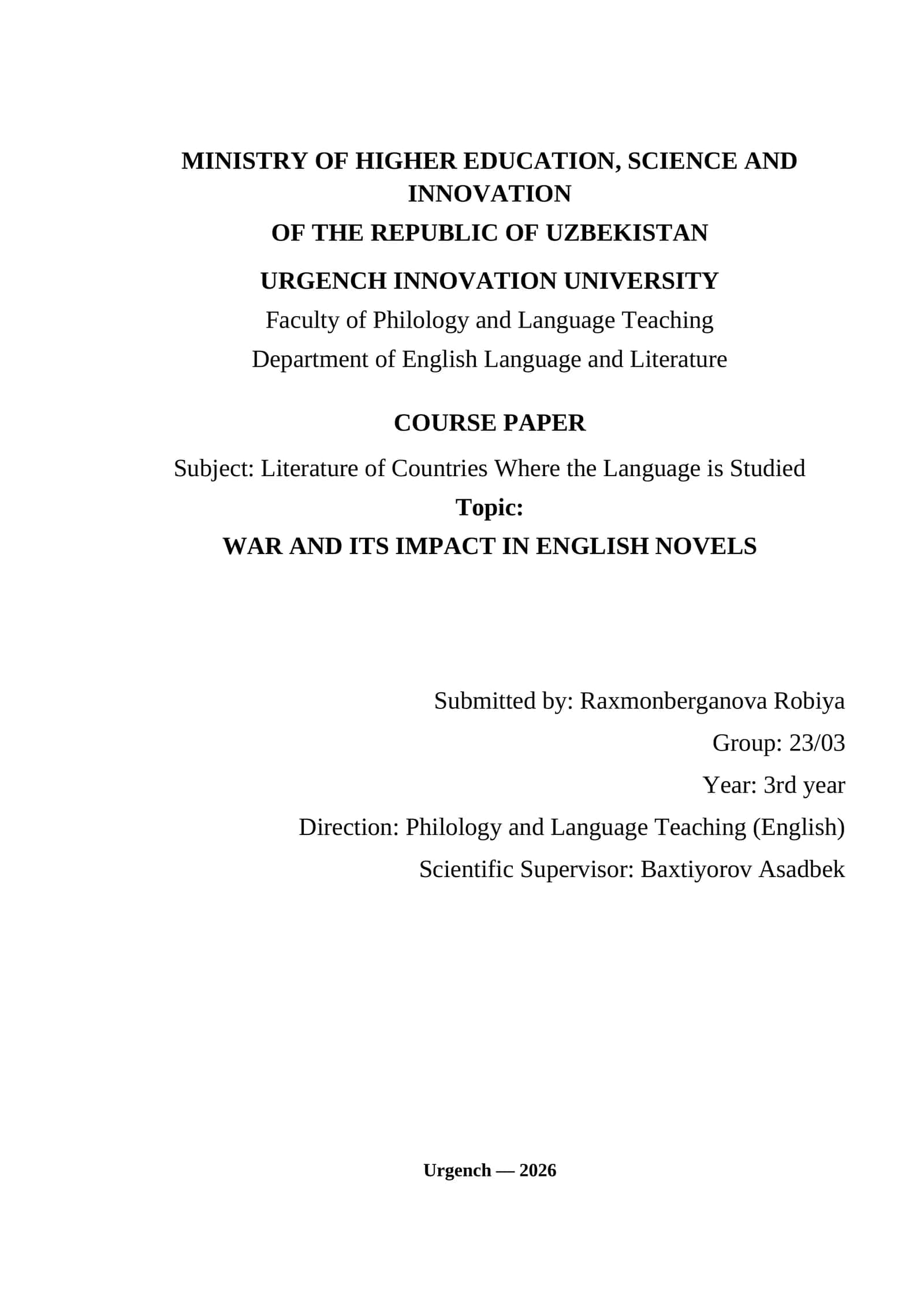 MINISTRY OF HIGHER EDUCATION, SCIENCE AND INNOVATION

OF THE REPUBLIC OF UZBEKISTAN

URGENCH INNOVATION UNIVERSITY

Faculty of Philology and Language Teaching

Department of English Language and Literature

COURSE PAPER

Subject: Literature of Countries Where the Language is Studied

Topic:

WAR AND ITS IMPACT IN ENGLISH NOVELS

Submitted by: Raxmonberganova Robiya

Group: 23/03

Year: 3rd year

Direction: Philology and Language Teaching (English)

Scientific Supervisor: Baxtiyorov Asadbek

Urgench — 2026